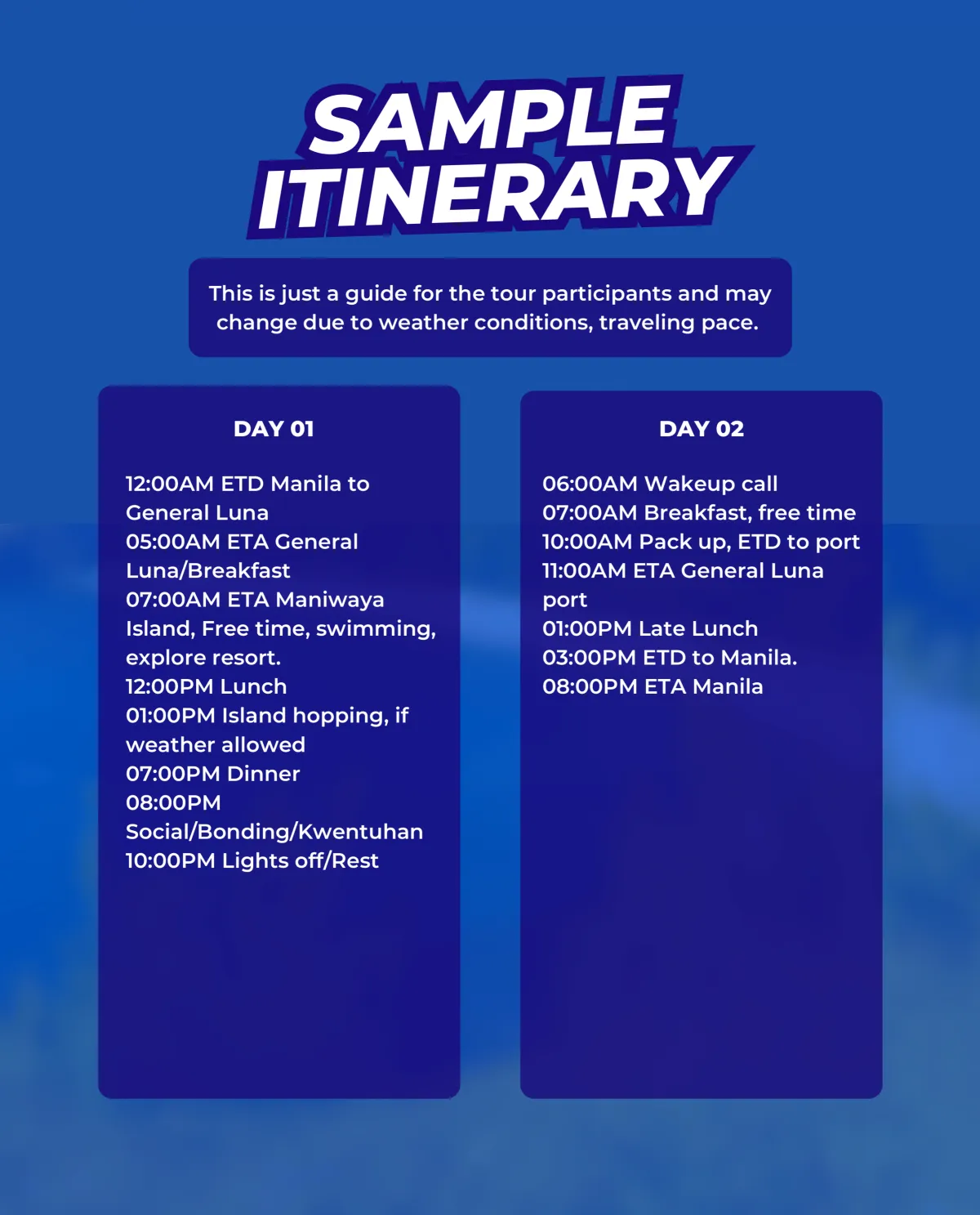 SAMPLE ITINERARY

This is just a guide for the tour participants and may change due to weather conditions, traveling pace.

DAY 01

12:00AM ETD Manila to General Luna
05:00AM ETA General Luna/Breakfast
07:00AM ETA Maniwaya Island, Free time, swimming, explore resort.
12:00PM Lunch
01:00PM Island hopping, if weather allowed
07:00PM Dinner
08:00PM Social/Bonding/Kwentuhan
10:00PM Lights off/Rest

DAY 02

06:00AM Wakeup call
07:00AM Breakfast, free time
10:00AM Pack up, ETD to port
11:00AM ETA General Luna port
01:00PM Late Lunch
03:00PM ETD to Manila.
08:00PM ETA Manila